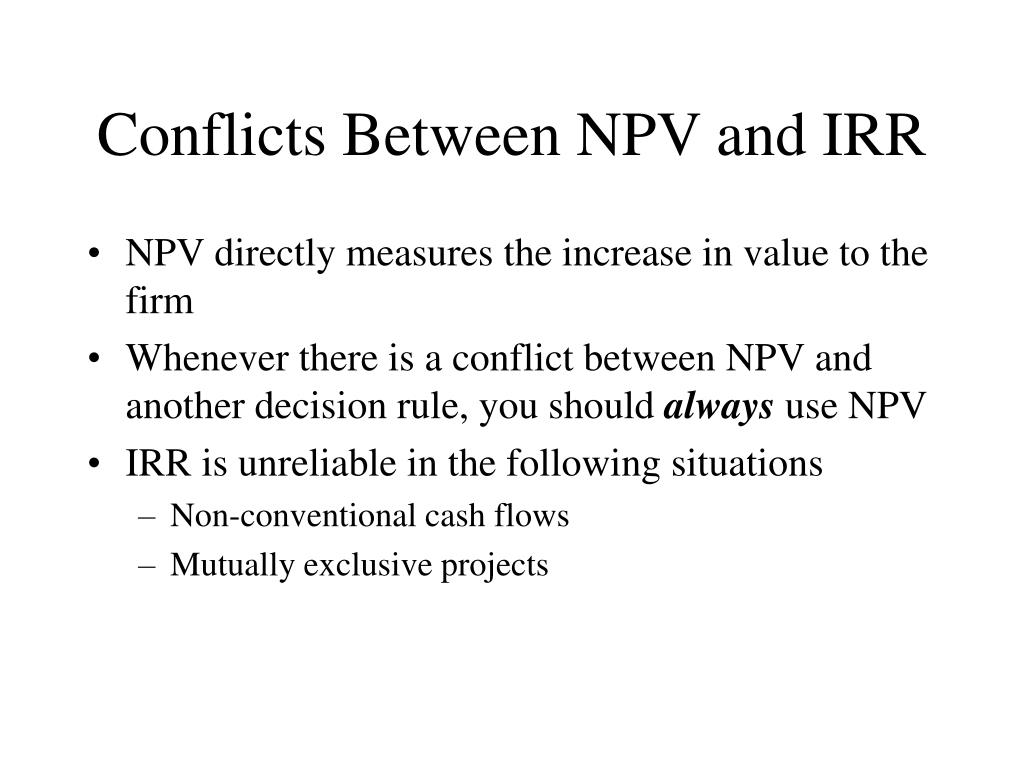 Conflicts Between NPV and IRR

• NPV directly measures the increase in value to the firm
• Whenever there is a conflict between NPV and another decision rule, you should always use NPV
• IRR is unreliable in the following situations
– Non-conventional cash flows
– Mutually exclusive projects